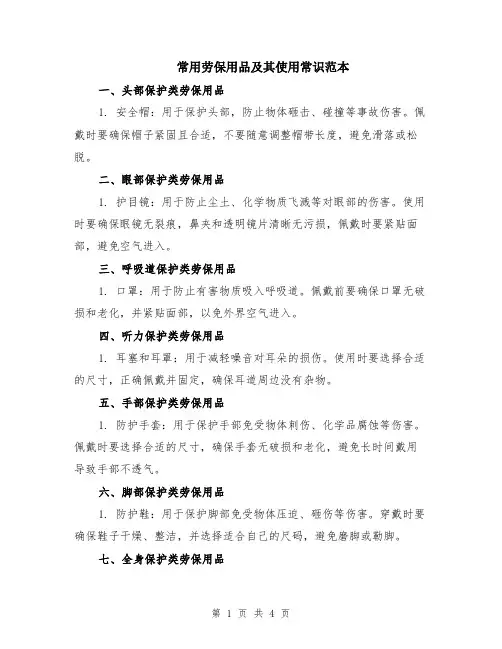 常用劳保用品及其使用常识范本

一、头部保护类劳保用品

1. 安全帽：用于保护头部，防止物体砸击、碰撞等事故伤害。佩戴时要确保帽子紧固且合适，不要随意调整帽带长度，避免滑落或松脱。

二、眼部保护类劳保用品

1. 护目镜：用于防止尘土、化学物质飞溅等对眼部的伤害。使用时要确保眼镜无裂痕，鼻夹和透明镜片清晰无污损，佩戴时要紧贴面部，避免空气进入。

三、呼吸道保护类劳保用品

1. 口罩：用于防止有害物质吸入呼吸道。佩戴前要确保口罩无破损和老化，并紧贴面部，以免外界空气进入。

四、听力保护类劳保用品

1. 耳塞和耳罩：用于减轻噪音对耳朵的损伤。使用时要选择合适的尺寸，正确佩戴并固定，确保耳道周边没有杂物。

五、手部保护类劳保用品

1. 防护手套：用于保护手部免受物体刺伤、化学品腐蚀等伤害。佩戴时要选择合适的尺寸，确保手套无破损和老化，避免长时间戴用导致手部不透气。

六、脚部保护类劳保用品

1. 防护鞋：用于保护脚部免受物体压迫、砸伤等伤害。穿戴时要确保鞋子干燥、整洁，并选择适合自己的尺码，避免磨脚或勒脚。

七、全身保护类劳保用品

第 1 页 共 4 页